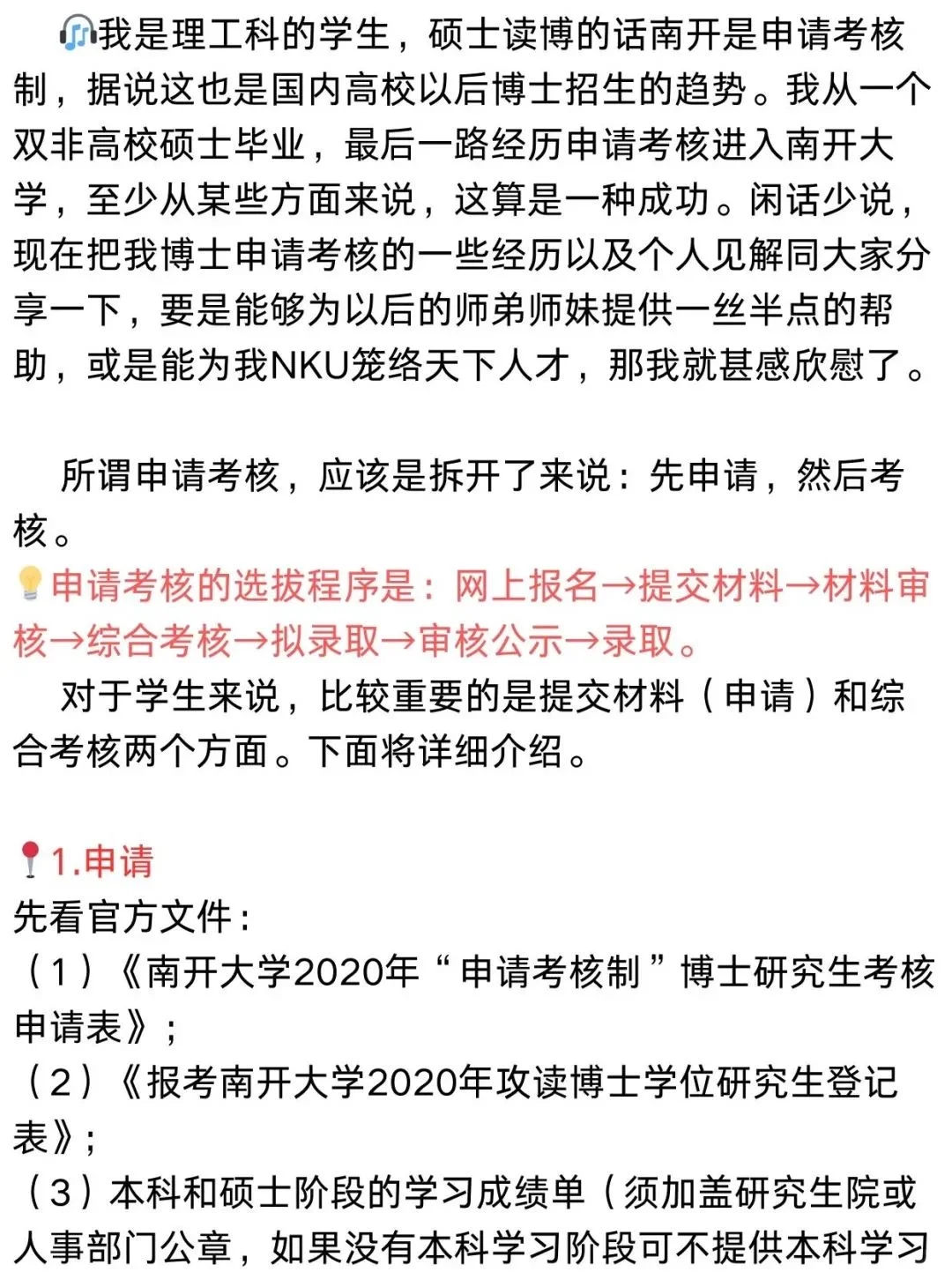 🎧我是理工科的学生，硕士读博的话南开是申请考核制，据说这也是国内高校以后博士招生的趋势。我从一个双非高校硕士毕业，最后一路经历申请考核进入南开大学，至少从某些方面来说，这算是一种成功。闲话少说，现在把我博士申请考核的一些经历以及个人见解同大家分享一下，要是能够为以后的师弟师妹提供一丝半点的帮助，或是能为我NKU笼络天下人才，那我就甚感欣慰了。

所谓申请考核，应该是拆开了来说：先申请，然后考核。

💡申请考核的选拔程序是：网上报名→提交材料→材料审核→综合考核→拟录取→审核公示→录取。

对于学生来说，比较重要的是提交材料（申请）和综合考核两个方面。下面将详细介绍。

📍1.申请

先看官方文件：

（1）《南开大学2020年“申请考核制”博士研究生考核申请表》；

（2）《报考南开大学2020年攻读博士学位研究生登记表》；

（3）本科和硕士阶段的学习成绩单（须加盖研究生院或人事部门公章，如果没有本科学习阶段可不提供本科学习